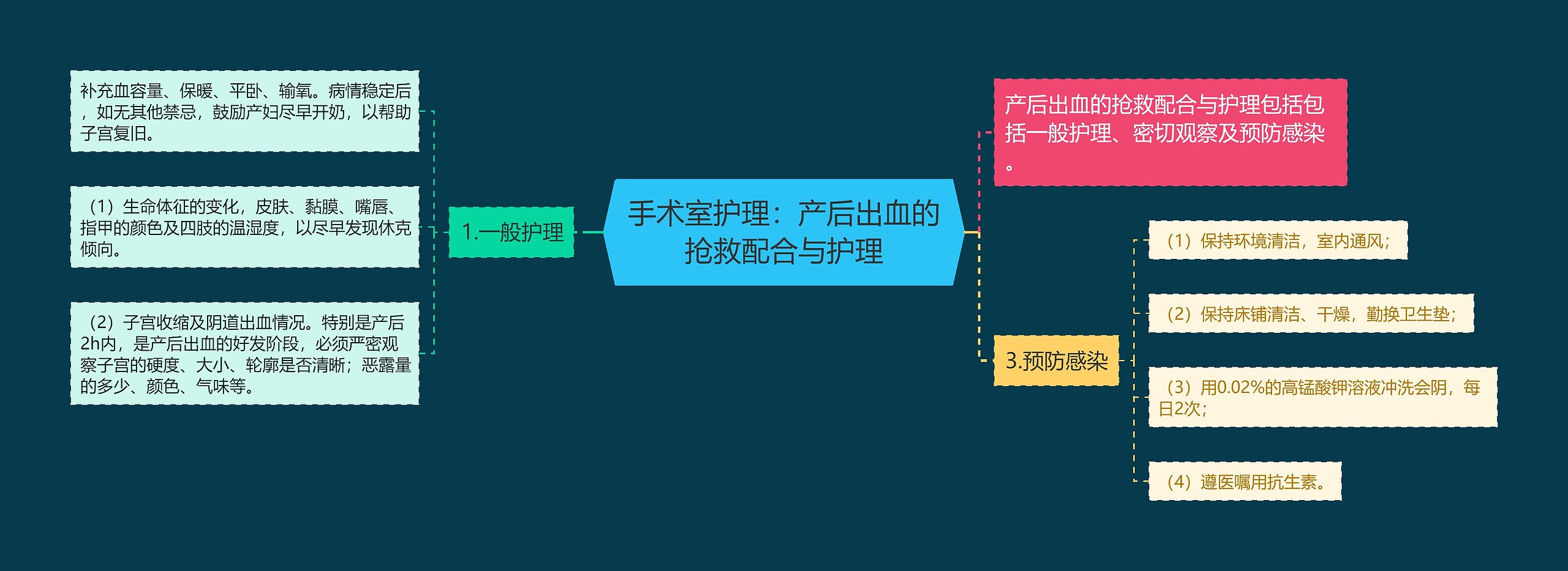 手术室护理：产后出血的抢救配合与护理

1.一般护理

补充血容量、保暖、平卧、输氧。病情稳定后，如无其他禁忌，鼓励产妇尽早开奶，以帮助子宫复旧。

（1）生命体征的变化，皮肤、黏膜、嘴唇、指甲的颜色及四肢的温湿度，以尽早发现休克倾向。

（2）子宫收缩及阴道出血情况。特别是产后2h内，是产后出血的好发阶段，必须严密观察子宫的硬度、大小、轮廓是否清晰；恶露量的多少、颜色、气味等。

产后出血的抢救配合与护理包括包括一般护理、密切观察及预防感染。

3.预防感染

（1）保持环境清洁，室内通风；

（2）保持床铺清洁、干燥，勤换卫生垫；

（3）用0.02%的高锰酸钾溶液冲洗会阴，每日2次；

（4）遵医嘱用抗生素。